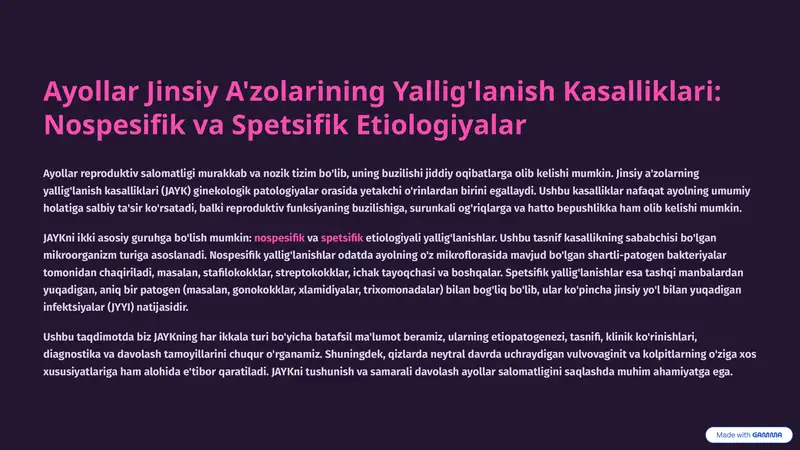 Ayollar Jinsiy A'zolarining Yallig'lanish Kasalliklari: Nospesifik va Spetsifik Etiologiyalar

Ayollar reproduktiv salomatligi murakkab va nozik tizim bo'lib, uning buzilishi jiddiy oqibatlarga olib kelishi mumkin. Jinsiy a'zolarning yallig'lanish kasalliklari (JAYK) ginekologik patologiyalar orasida yetakchi o'rinlardan birini egallaydi. Ushbu kasalliklar nafaqat ayolning umumiy holatiga salbiy ta'sir ko'rsatadi, balki reproduktiv funksiyaning buzilishiga, surunkali og'riqlarga va hatto bepushlikka ham olib kelishi mumkin.

JAYKni ikki asosiy guruhga bo'lish mumkin: nospesifik va spetsifik etiologiyali yallig'lanishlar. Ushbu tasnif kasallikning sababchisi bo'lgan mikroorganizm turiga asoslanadi. Nospesifik yallig'lanishlar odatda ayolning o'z mikroflorasida mavjud bo'lgan shartli-patogen bakteriyalar tomonidan chaqiriladi, masalan, stafilokokklar, streptokokklar, ichak tayoqchasi va boshqalar. Spetsifik yallig'lanishlar esa tashqi manbalardan yuqadigan, aniq bir patogen (masalan, gonokokklar, xlamidiyalar, trixomonadalar) bilan bog'liq bo'lib, ular ko'pincha jinsiy yo'l bilan yuqadigan infektsiyalar (JYYI) natijasidir.

Ushbu taqdimotda biz JAYKning har ikkala turi bo'yicha batafsil ma'lumot beramiz, ularning etiopatogenezi, tasnifi, klinik ko'rinishlari, diagnostika va davolash tamoyillarini chuqur o'rganamiz. Shuningdek, qizlarda neytral davrda uchraydigan vulvovaginit va kolpitlarning o'ziga xos xususiyatlariga ham alohida e'tibor qaratiladi. JAYKni tushunish va samarali davolash ayollar salomatligini saqlashda muhim ahamiyatga ega.

Made with GAMMA